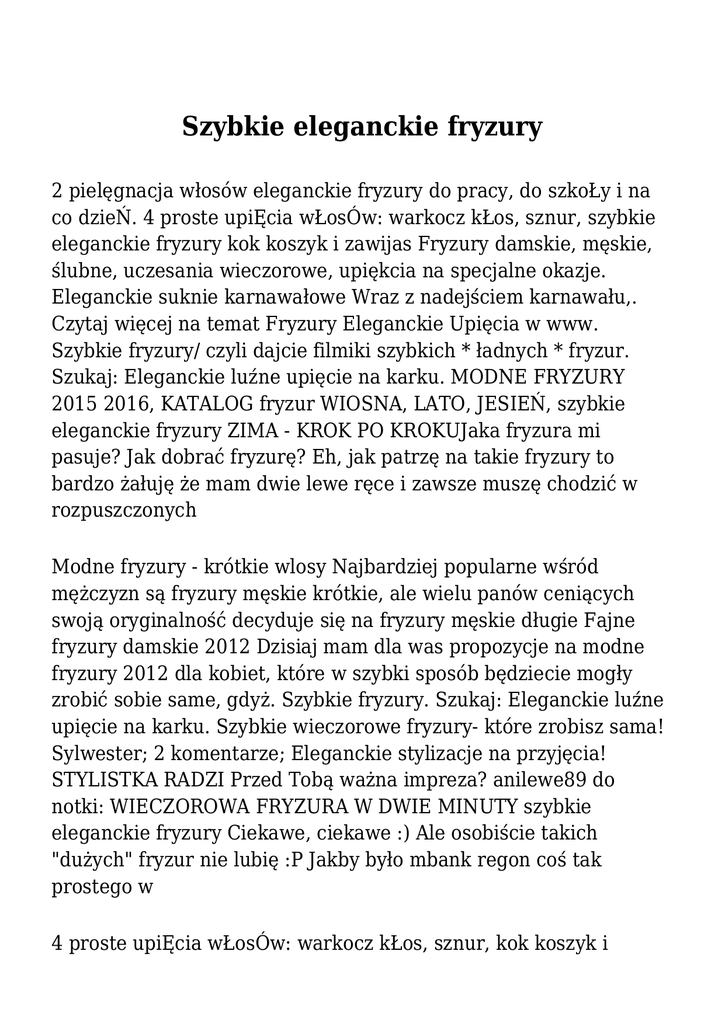 Szybkie eleganckie fryzury

2 pielęgnacja włosów eleganckie fryzury do pracy, do szkoŁy i na co dzieŃ. 4 proste upiĘcia wŁosÓw: warkocz kŁos, sznur, szybkie eleganckie fryzury kok koszyk i zawijas Fryzury damskie, męskie, ślubne, uczesania wieczorowe, upiękcia na specjalne okazje. Eleganckie suknie karnawałowe Wraz z nadejściem karnawału,. Czytaj więcej na temat Fryzury Eleganckie Upięcia w www. Szybkie fryzury/ czyli dajcie filmiki szybkich * ładnych * fryzur. Szukaj: Eleganckie luźne upięcie na karku. MODNE FRYZURY 2015 2016, KATALOG fryzur WIOSNA, LATO, JESIEŃ, szybkie eleganckie fryzury ZIMA - KROK PO KROKUJaka fryzura mi pasuje? Jak dobrać fryzurę? Eh, jak patrzę na takie fryzury to bardzo żałuję że mam dwie lewe ręce i zawsze muszę chodzić w rozpuszczonych

Modne fryzury - krótkie wlosy Najbardziej popularne wśród mężczyzn są fryzury męskie krótkie, ale wielu panów ceniących swoją oryginalność decyduje się na fryzury męskie długie Fajne fryzury damskie 2012 Dzisiaj mam dla was propozycje na modne fryzury 2012 dla kobiet, które w szybki sposób będziecie mogły zrobić sobie same, gdyż. Szybkie fryzury. Szukaj: Eleganckie luźne upięcie na karku. Szybkie wieczorowe fryzury- które zrobisz sama! Sylwester; 2 komentarze; Eleganckie stylizacje na przyjęcia! STYLISTKA RADZI Przed Tobą ważna impreza? anilewe89 do notki: WIECZOROWA FRYZURA W DWIE MINUTY szybkie eleganckie fryzury Ciekawe, ciekawe :) Ale osobiście takich "dużych" fryzur nie lubię :P Jakby było mbank regon coś tak prostego w

4 proste upiĘcia wŁosÓw: warkocz kŁos, sznur, kok koszyk i